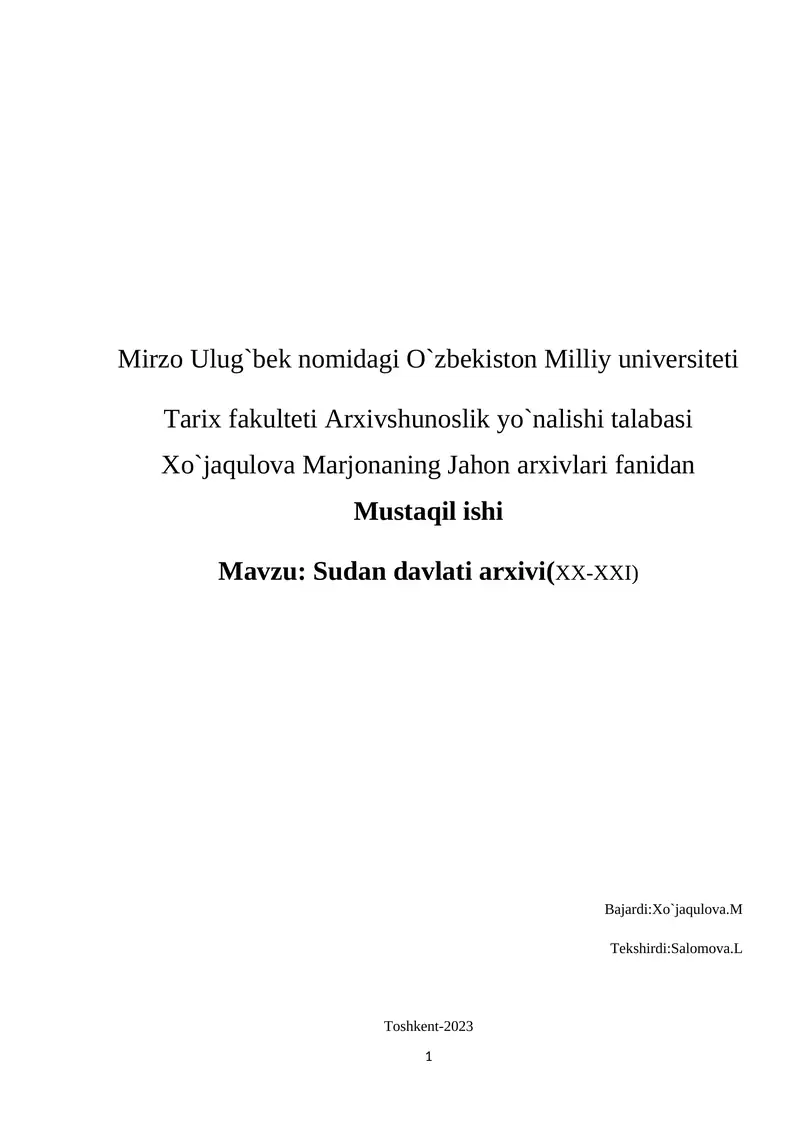 Mirzo Ulug`bek nomidagi O`zbekiston Milliy universiteti

Tarix fakulteti Arxivshunoslik yo`nalishi talabasi Xo`jaqulova Marjonaning Jahon arxivlari fanidan

Mustaqil ishi

Mavzu: Sudan davlati arxivi(XX-XXI)

Bajardi:Xo`jaqulova.M

Tekshirdi:Salomova.L

Toshkent-2023

1